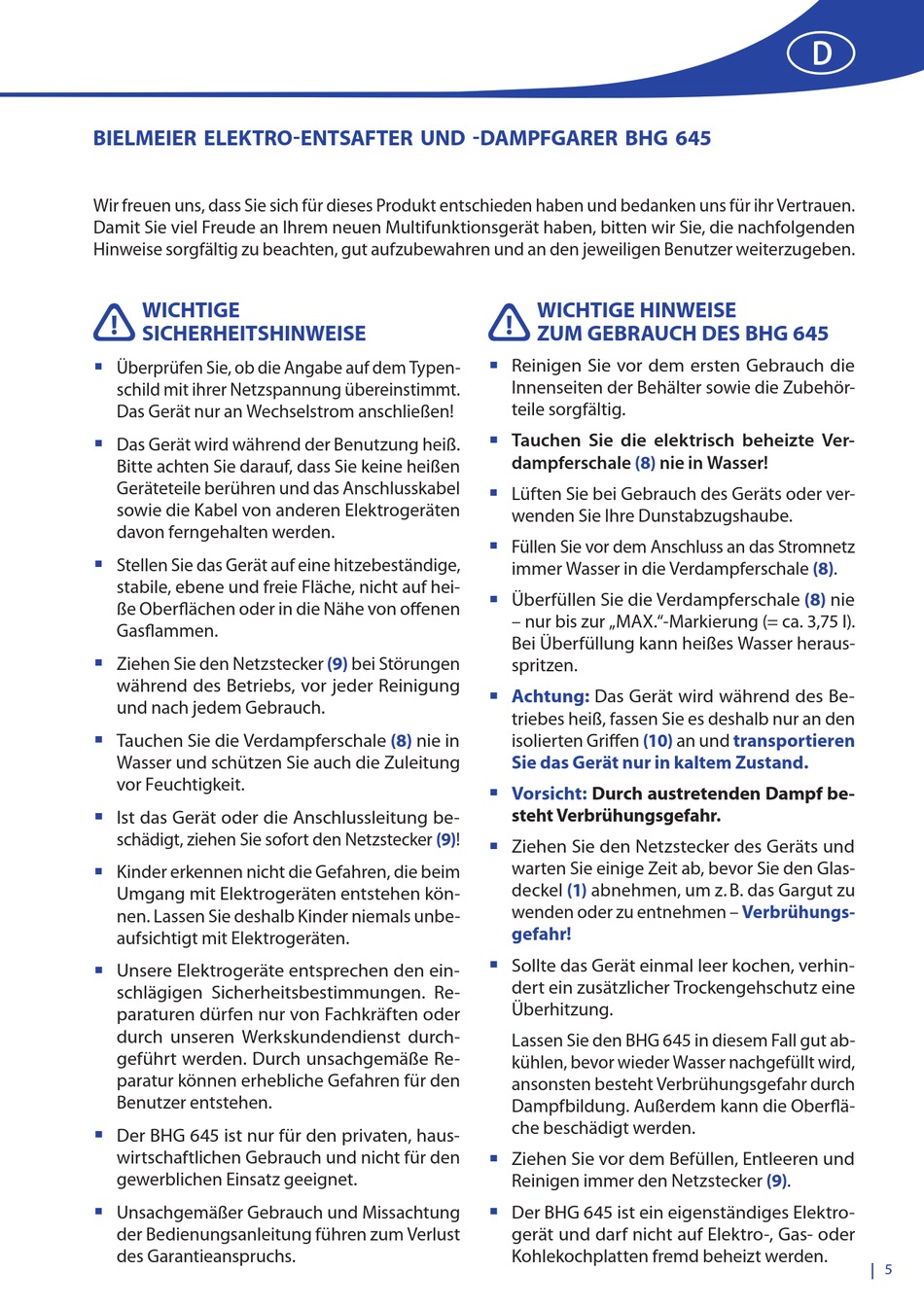 D

BIELMEIER ELEKTRO-ENTSAFTER UND -DAMPFGARER BHG 645

Wir freuen uns, dass Sie sich für dieses Produkt entschieden haben und bedanken uns für ihr Vertrauen. Damit Sie viel Freude an Ihrem neuen Multifunktionsgerät haben, bitten wir Sie, die nachfolgenden Hinweise sorgfältig zu beachten, gut aufzubewahren und an den jeweiligen Benutzer weiterzugeben.

WICHTIGE SICHERHEITSHINWEISE

▪ Überprüfen Sie, ob die Angabe auf dem Typenschild mit ihrer Netzspannung übereinstimmt. Das Gerät nur an Wechselstrom anschließen!

▪ Das Gerät wird während der Benutzung heiß. Bitte achten Sie darauf, dass Sie keine heißen Geräteteile berühren und das Anschlusskabel sowie die Kabel von anderen Elektrogeräten davon ferngehalten werden.

▪ Stellen Sie das Gerät auf eine hitzebeständige, stabile, ebene und freie Fläche, nicht auf heiße Oberflächen oder in die Nähe von offenen Gasflammen.

▪ Ziehen Sie den Netzstecker (9) bei Störungen während des Betriebs, vor jeder Reinigung und nach jedem Gebrauch.

▪ Tauchen Sie die Verdampferschale (8) nie in Wasser und schützen Sie auch die Zuleitung vor Feuchtigkeit.

▪ Ist das Gerät oder die Anschlussleitung beschädigt, ziehen Sie sofort den Netzstecker (9)!

▪ Kinder erkennen nicht die Gefahren, die beim Umgang mit Elektrogeräten entstehen können. Lassen Sie deshalb Kinder niemals unbeaufsichtigt mit Elektrogeräten.

▪ Unsere Elektrogeräte entsprechen den einschlägigen Sicherheitsbestimmungen. Reparaturen dürfen nur von Fachkräften oder durch unseren Werkskundendienst durchgeführt werden. Durch unsachgemäße Reparatur können erhebliche Gefahren für den Benutzer entstehen.

▪ Der BHG 645 ist nur für den privaten, hauswirtschaftlichen Gebrauch und nicht für den gewerblichen Einsatz geeignet.

▪ Unsachgemäßer Gebrauch und Missachtung der Bedienungsanleitung führen zum Verlust des Garantieanspruchs.

WICHTIGE HINWEISE ZUM GEBRAUCH DES BHG 645

▪ Reinigen Sie vor dem ersten Gebrauch die Innenseiten der Behälter sowie die Zubehörteile sorgfältig.

▪ Tauchen Sie die elektrisch beheizte Verdampferschale (8) nie in Wasser!

▪ Lüften Sie bei Gebrauch des Geräts oder verwenden Sie Ihre Dunstabzugshaube.

▪ Füllen Sie vor dem Anschluss an das Stromnetz immer Wasser in die Verdampferschale (8).

▪ Überfüllen Sie die Verdampferschale (8) nie – nur bis zur „MAX."-Markierung (= ca. 3,75 l). Bei Überfüllung kann heißes Wasser herausspritzen.

▪ Achtung: Das Gerät wird während des Betriebes heiß, fassen Sie es deshalb nur an den isolierten Griffen (10) an und transportieren Sie das Gerät nur in kaltem Zustand.

▪ Vorsicht: Durch austretenden Dampf besteht Verbrühungsgefahr.

▪ Ziehen Sie den Netzstecker des Geräts und warten Sie einige Zeit ab, bevor Sie den Glasdeckel (1) abnehmen, um z. B. das Gargut zu wenden oder zu entnehmen – Verbrühungsgefahr!

▪ Sollte das Gerät einmal leer kochen, verhindert ein zusätzlicher Trockengehschutz eine Überhitzung.

Lassen Sie den BHG 645 in diesem Fall gut abkühlen, bevor wieder Wasser nachgefüllt wird, ansonsten besteht Verbrühungsgefahr durch Dampfbildung. Außerdem kann die Oberfläche beschädigt werden.

▪ Ziehen Sie vor dem Befüllen, Entleeren und Reinigen immer den Netzstecker (9).

▪ Der BHG 645 ist ein eigenständiges Elektrogerät und darf nicht auf Elektro-, Gas- oder Kohlekochplatten fremd beheizt werden.

5